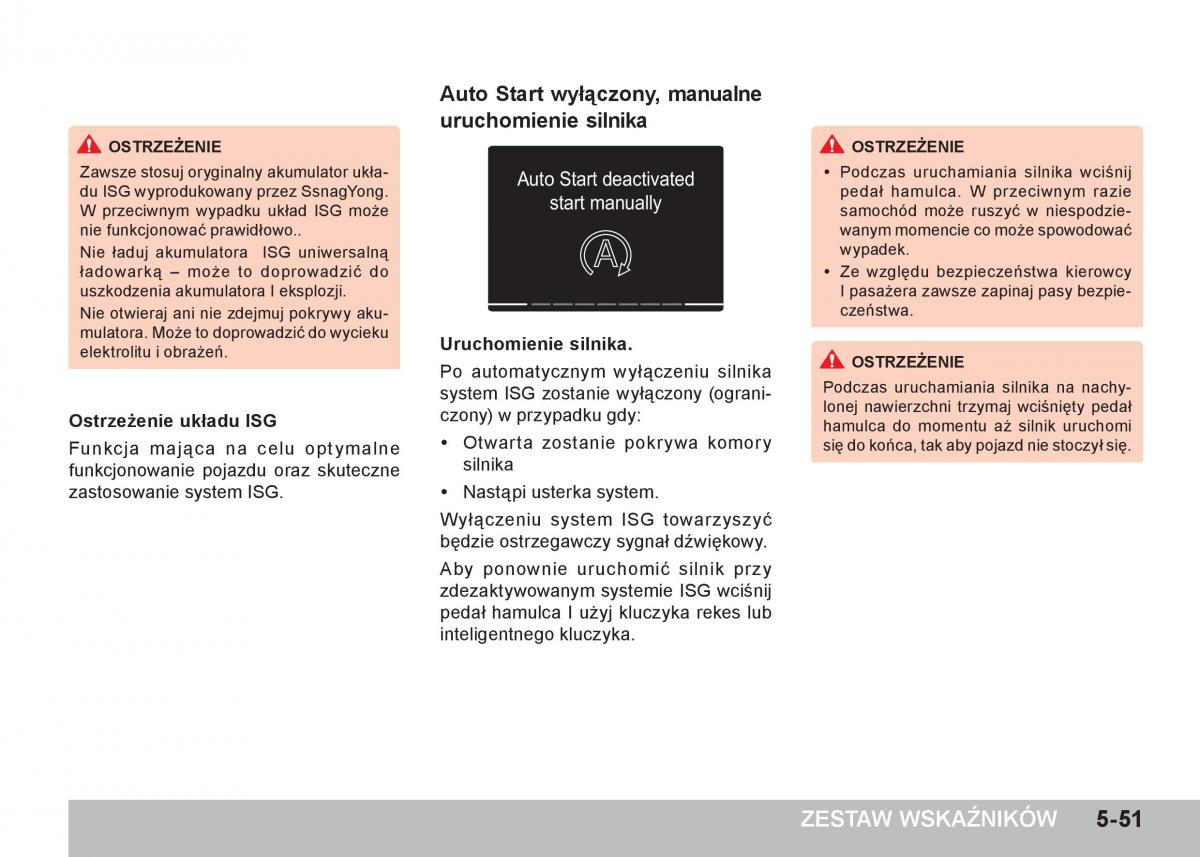 OSTRZEŻENIE

Zawsze stosuj oryginalny akumulator układu ISG wyprodukowany przez SsnagYong. W przeciwnym wypadku układ ISG może nie funkcjonować prawidłowo..

Nie ładuj akumulatora ISG uniwersalną ładowarką – może to doprowadzić do uszkodzenia akumulatora I eksplozji.

Nie otwieraj ani nie zdejmuj pokrywy akumulatora. Może to doprowadzić do wycieku elektrolitu i obrażeń.

Ostrzeżenie układu ISG

Funkcja mająca na celu optymalne funkcjonowanie pojazdu oraz skuteczne zastosowanie system ISG.

Auto Start wyłączony, manualne uruchomienie silnika

Auto Start deactivated
start manually

A

Uruchomienie silnika.

Po automatycznym wyłączeniu silnika system ISG zostanie wyłączony (ograniczony) w przypadku gdy:

• Otwarta zostanie pokrywa komory silnika

• Nastąpi usterka system.

Wyłączeniu system ISG towarzyszyć będzie ostrzegawczy sygnał dźwiękowy.

Aby ponownie uruchomić silnik przy zdezaktywowanym systemie ISG wciśnij pedał hamulca I użyj kluczyka rekes lub inteligentnego kluczyka.

OSTRZEŻENIE

• Podczas uruchamiania silnika wciśnij pedał hamulca. W przeciwnym razie samochód może ruszyć w niespodziewanym momencie co może spowodować wypadek.

• Ze względu bezpieczeństwa kierowcy I pasażera zawsze zapinaj pasy bezpieczeństwa.

OSTRZEŻENIE

Podczas uruchamiania silnika na nachylonej nawierzchni trzymaj wciśnięty pedał hamulca do momentu aż silnik uruchomi się do końca, tak aby pojazd nie stoczył się.

ZESTAW WSKAŹNIKÓW 5-51